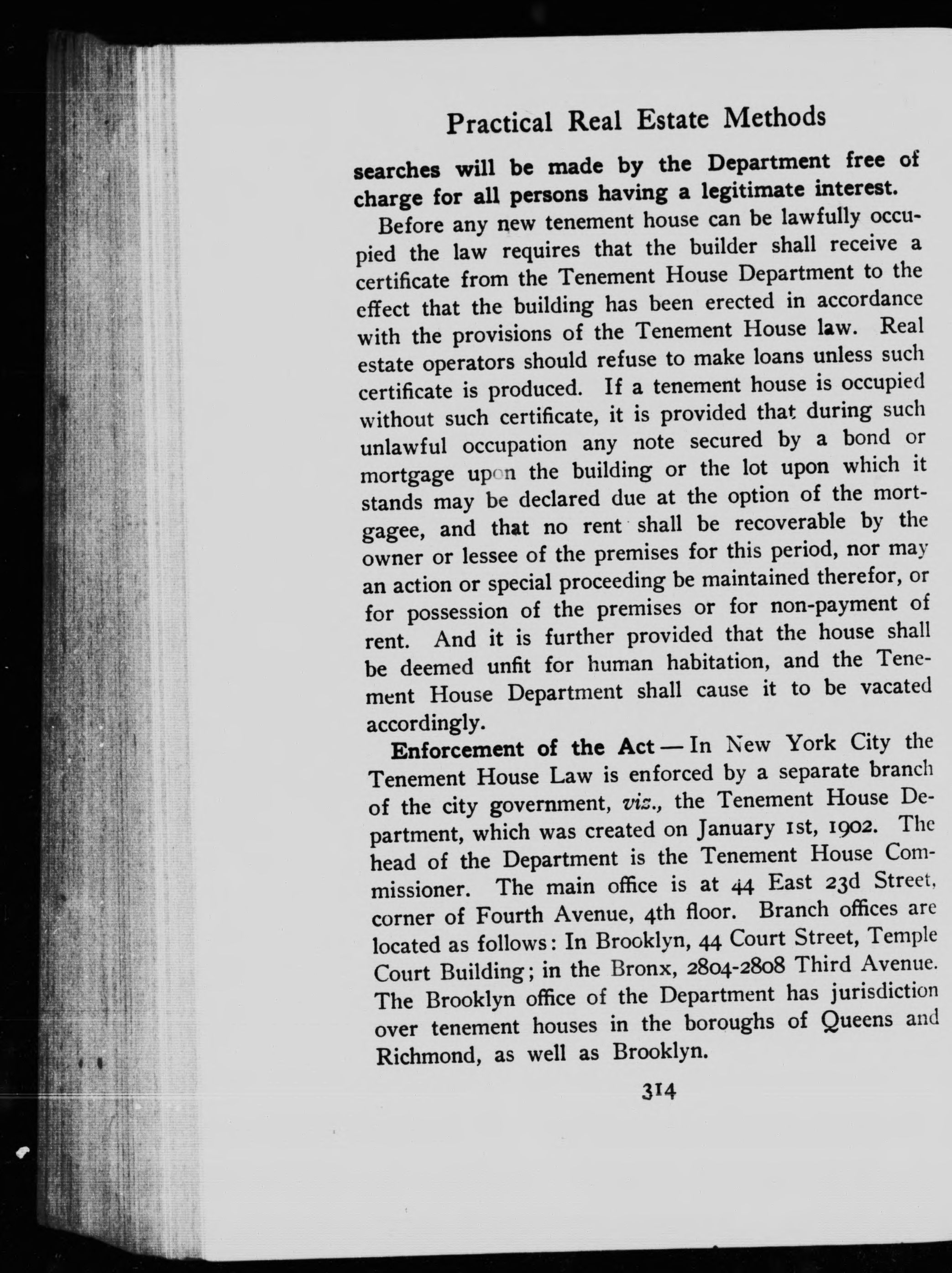 Practical Real Estate Methods

searches will be made by the Department free of charge for all persons having a legitimate interest.

Before any new tenement house can be lawfully occupied the law requires that the builder shall receive a certificate from the Tenement House Department to the effect that the building has been erected in accordance with the provisions of the Tenement House law. Real estate operators should refuse to make loans unless such certificate is produced. If a tenement house is occupied without such certificate, it is provided that during such unlawful occupation any note secured by a bond or mortgage upon the building or the lot upon which it stands may be declared due at the option of the mortgagee, and that no rent shall be recoverable by the owner or lessee of the premises for this period, nor may an action or special proceeding be maintained therefor, or for possession of the premises or for non-payment of rent. And it is further provided that the house shall be deemed unfit for human habitation, and the Tenement House Department shall cause it to be vacated accordingly.

Enforcement of the Act — In New York City the Tenement House Law is enforced by a separate branch of the city government, viz., the Tenement House Department, which was created on January 1st, 1902. The head of the Department is the Tenement House Commissioner. The main office is at 44 East 23d Street, corner of Fourth Avenue, 4th floor. Branch offices are located as follows: In Brooklyn, 44 Court Street, Temple Court Building; in the Bronx, 2804-2808 Third Avenue. The Brooklyn office of the Department has jurisdiction over tenement houses in the boroughs of Queens and Richmond, as well as Brooklyn.

314